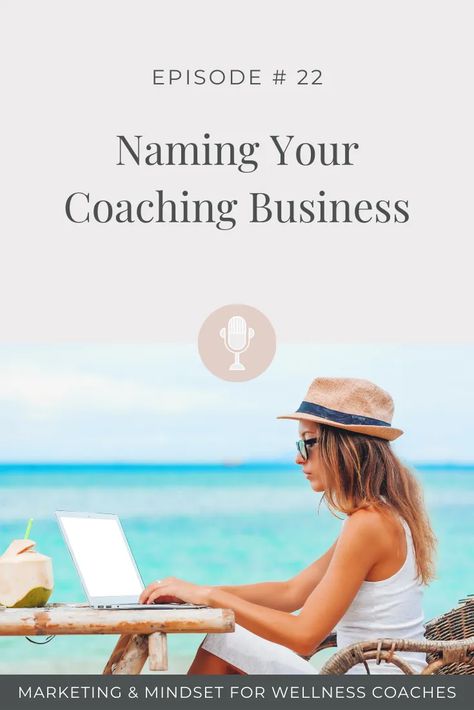 EPISODE # 22

Naming Your Coaching Business

MARKETING & MINDSET FOR WELLNESS COACHES